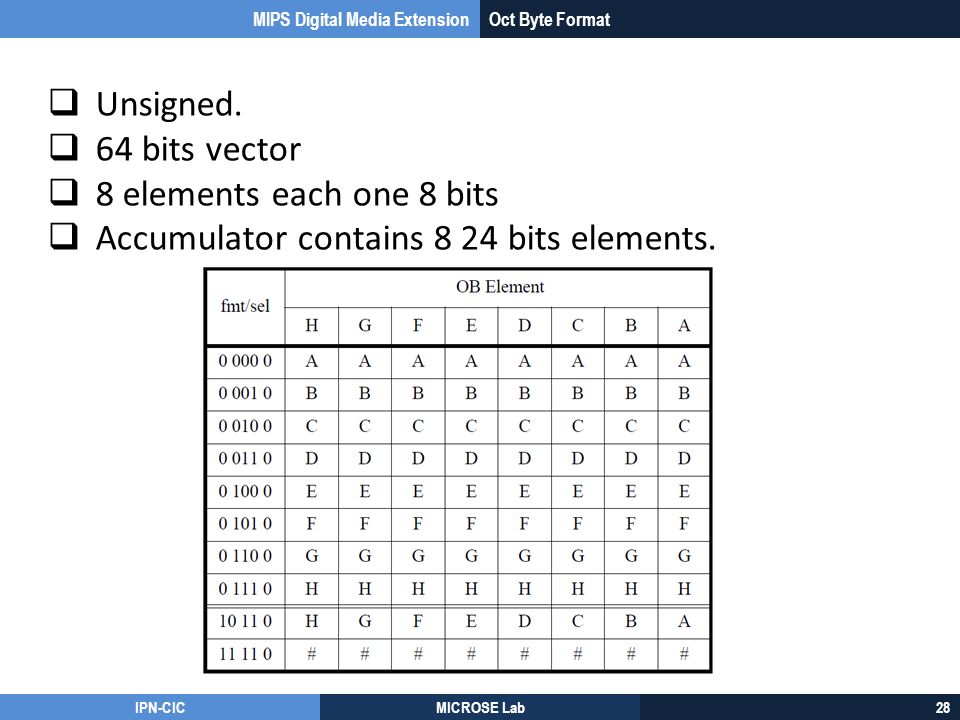 MIPS Digital Media Extension Oct Byte Format

❑ Unsigned.
❑ 64 bits vector
❑ 8 elements each one 8 bits
❑ Accumulator contains 8 24 bits elements.

| fmt/sel | OB Element | | | | | | | |
|---|---|---|---|---|---|---|---|---|
| | H | G | F | E | D | C | B | A |
| 0 000 0 | A | A | A | A | A | A | A | A |
| 0 001 0 | B | B | B | B | B | B | B | B |
| 0 010 0 | C | C | C | C | C | C | C | C |
| 0 011 0 | D | D | D | D | D | D | D | D |
| 0 100 0 | E | E | E | E | E | E | E | E |
| 0 101 0 | F | F | F | F | F | F | F | F |
| 0 110 0 | G | G | G | G | G | G | G | G |
| 0 111 0 | H | H | H | H | H | H | H | H |
| 10 11 0 | H | G | F | E | D | C | B | A |
| 11 11 0 | # | # | # | # | # | # | # | # |

IPN-CIC MICROSE Lab 28